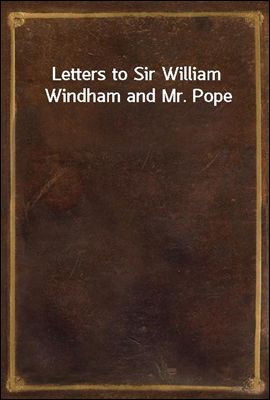 Letters to Sir William Windham and Mr. Pope